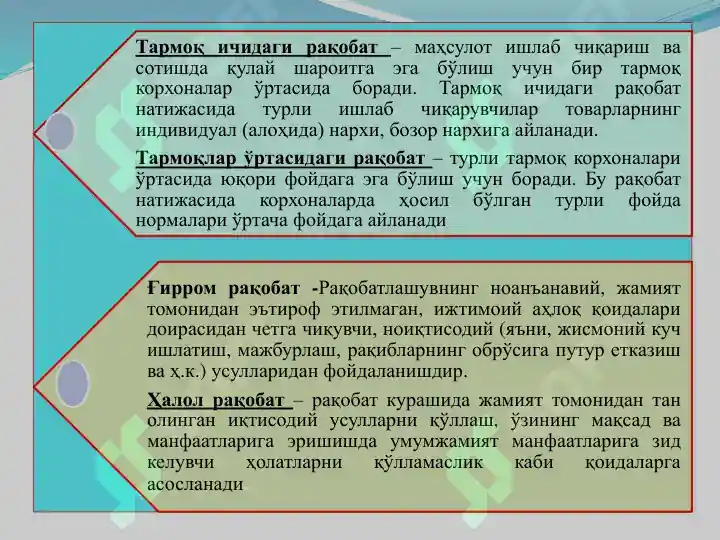 Тармоқ ичидаги рақобат – маҳсулот ишлаб чиқариш ва сотишда қулай шароитга эга бўлиш учун бир тармоқ корхоналар ўртасида боради. Тармоқ ичидаги рақобат натижасида турли ишлаб чиқарувчилар товарларнинг индивидуал (алоҳида) нархи, бозор нархига айланади.

Тармоқлар ўртасидаги рақобат – турли тармоқ корхоналари ўртасида юқори фойдага эга бўлиш учун боради. Бу рақобат натижасида корхоналарда ҳосил бўлган турли фойда нормалари ўртача фойдага айланади

Ғирром рақобат -Рақобатлашувнинг ноанъанавий, жамият томонидан эътироф этилмаган, ижтимоий аҳлоқ қоидалари доирасидан четга чиқувчи, ноиқтисодий (яъни, жисмоний куч ишлатиш, мажбурлаш, рақибларнинг обрўсига путур етказиш ва ҳ.к.) усулларидан фойдаланишдир.

Ҳалол рақобат – рақобат курашида жамият томонидан тан олинган иқтисодий усулларни қўллаш, ўзининг мақсад ва манфаатларига эришишда умумжамият манфаатларига зид келувчи ҳолатларни қўлламаслик каби қоидаларга асосланади